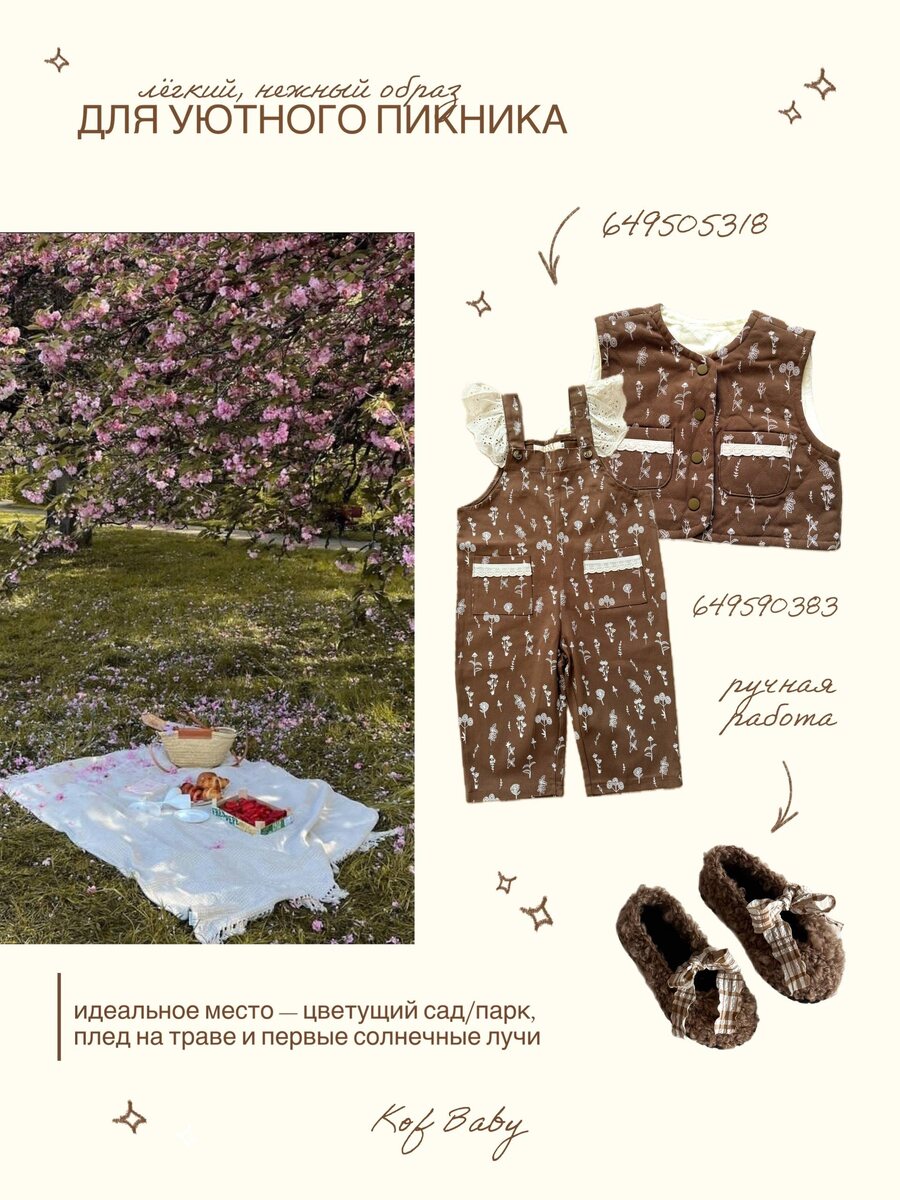 лёгкий, нежный образ
ДЛЯ УЮТНОГО ПИКНИКА

649505318

649590383

ручная работа

идеальное место — цветущий сад/парк, плед на траве и первые солнечные лучи

Kof Baby